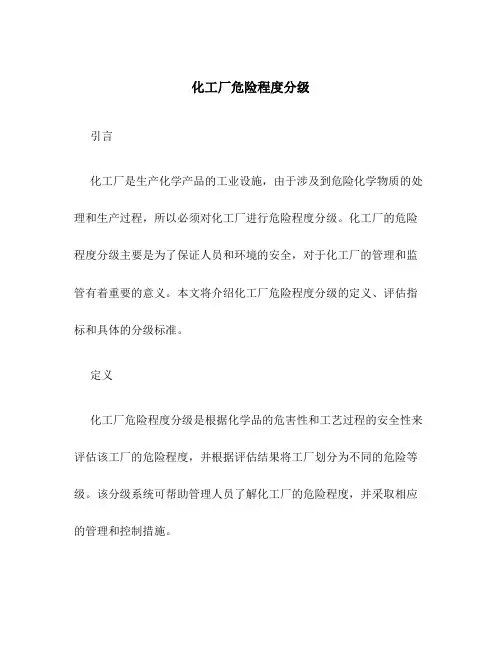 化工厂危险程度分级

引言

化工厂是生产化学产品的工业设施，由于涉及到危险化学物质的处理和生产过程，所以必须对化工厂进行危险程度分级。化工厂的危险程度分级主要是为了保证人员和环境的安全，对于化工厂的管理和监管有着重要的意义。本文将介绍化工厂危险程度分级的定义、评估指标和具体的分级标准。

定义

化工厂危险程度分级是根据化学品的危害性和工艺过程的安全性来评估该工厂的危险程度，并根据评估结果将工厂划分为不同的危险等级。该分级系统可帮助管理人员了解化工厂的危险程度，并采取相应的管理和控制措施。